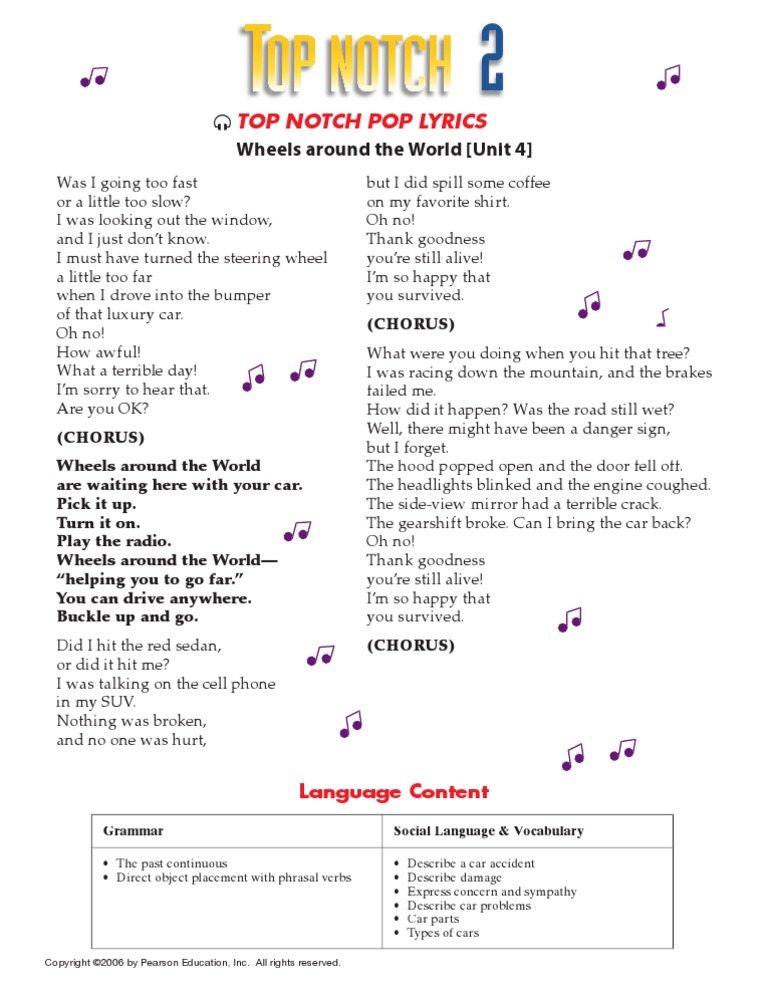 TOP NOTCH 2

TOP NOTCH POP LYRICS

Wheels around the World [Unit 4]

Was I going too fast
or a little too slow?
I was looking out the window,
and I just don't know.
I must have turned the steering wheel
a little too far
when I drove into the bumper
of that luxury car.
Oh no!
How awful!
What a terrible day!
I'm sorry to hear that.
Are you OK?

(CHORUS)

Wheels around the World
are waiting here with your car.
Pick it up.
Turn it on.
Play the radio.
Wheels around the World—
"helping you to go far."
You can drive anywhere.
Buckle up and go.

Did I hit the red sedan,
or did it hit me?
I was talking on the cell phone
in my SUV.
Nothing was broken,
and no one was hurt,
but I did spill some coffee
on my favorite shirt.
Oh no!
Thank goodness
you're still alive!
I'm so happy that
you survived.

(CHORUS)

What were you doing when you hit that tree?
I was racing down the mountain, and the brakes failed me.
How did it happen? Was the road still wet?
Well, there might have been a danger sign,
but I forget.
The hood popped open and the door fell off.
The headlights blinked and the engine coughed.
The side-view mirror had a terrible crack.
The gearshift broke. Can I bring the car back?
Oh no!
Thank goodness
you're still alive!
I'm so happy that
you survived.

(CHORUS)

Language Content

| Grammar | Social Language & Vocabulary |
|---|---|
| • The past continuous<br>• Direct object placement with phrasal verbs | • Describe a car accident<br>• Describe damage<br>• Express concern and sympathy<br>• Describe car problems<br>• Car parts<br>• Types of cars |

Copyright ©2006 by Pearson Education, Inc. All rights reserved.